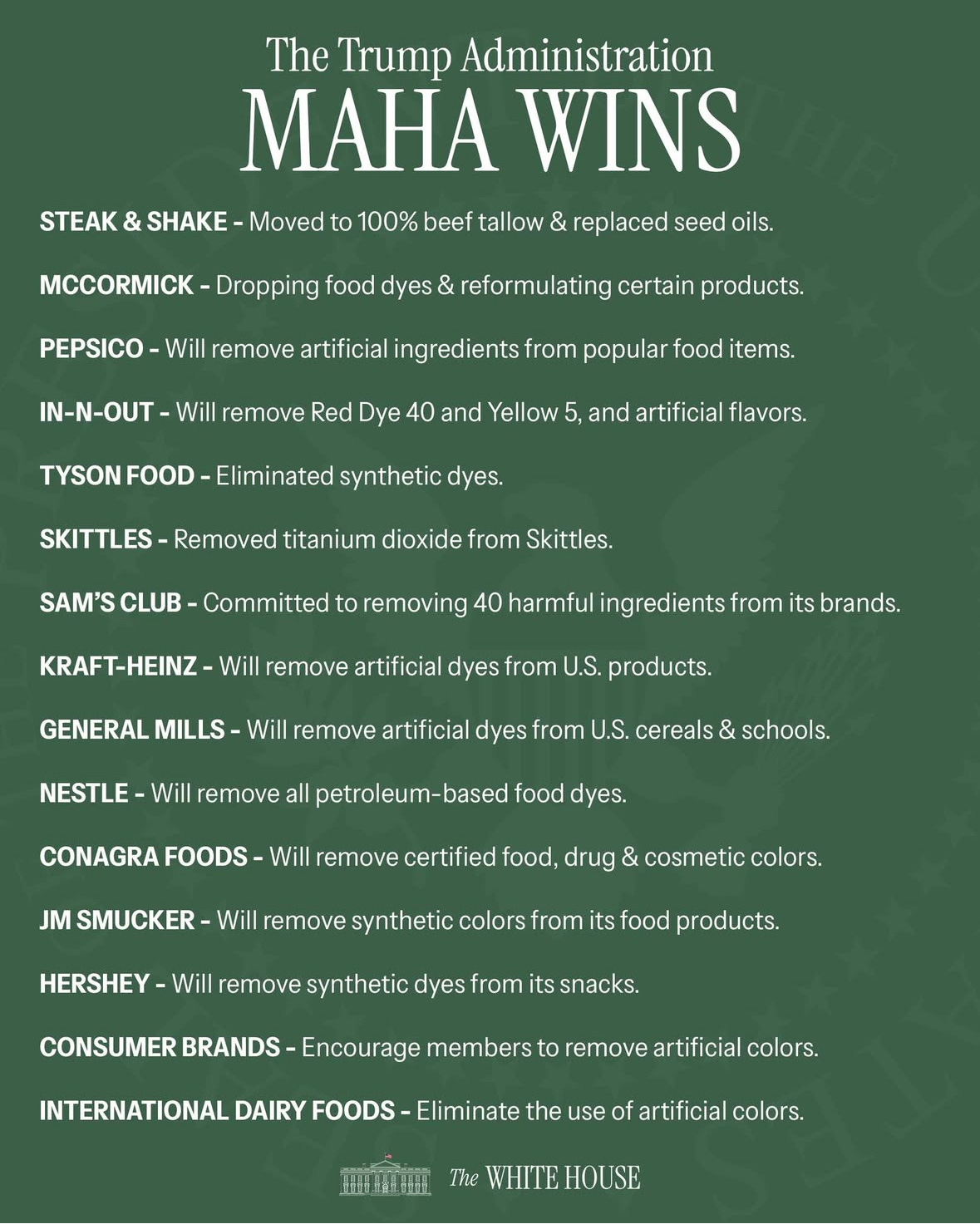 The Trump Administration
MAHA WINS

STEAK & SHAKE - Moved to 100% beef tallow & replaced seed oils.

MCCORMICK - Dropping food dyes & reformulating certain products.

PEPSICO - Will remove artificial ingredients from popular food items.

IN-N-OUT - Will remove Red Dye 40 and Yellow 5, and artificial flavors.

TYSON FOOD - Eliminated synthetic dyes.

SKITTLES - Removed titanium dioxide from Skittles.

SAM'S CLUB - Committed to removing 40 harmful ingredients from its brands.

KRAFT-HEINZ - Will remove artificial dyes from U.S. products.

GENERAL MILLS - Will remove artificial dyes from U.S. cereals & schools.

NESTLE - Will remove all petroleum-based food dyes.

CONAGRA FOODS - Will remove certified food, drug & cosmetic colors.

JM SMUCKER - Will remove synthetic colors from its food products.

HERSHEY - Will remove synthetic dyes from its snacks.

CONSUMER BRANDS - Encourage members to remove artificial colors.

INTERNATIONAL DAIRY FOODS - Eliminate the use of artificial colors.

The WHITE HOUSE